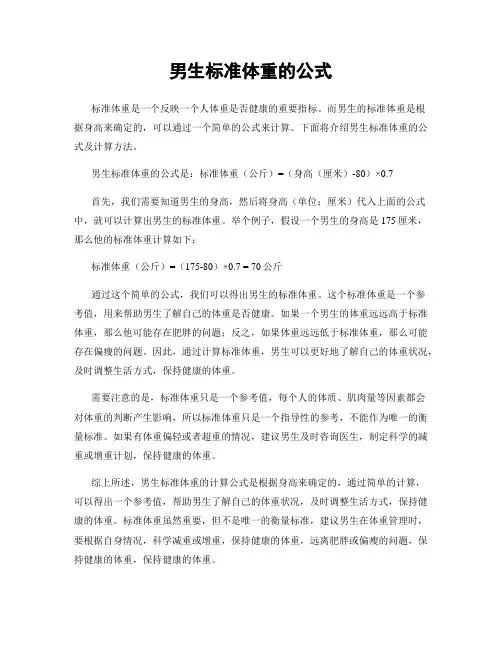 男生标准体重的公式

标准体重是一个反映一个人体重是否健康的重要指标。而男生的标准体重是根据身高来确定的，可以通过一个简单的公式来计算。下面将介绍男生标准体重的公式及计算方法。

男生标准体重的公式是：标准体重（公斤）=（身高（厘米）-80）×0.7

首先，我们需要知道男生的身高，然后将身高（单位：厘米）代入上面的公式中，就可以计算出男生的标准体重。举个例子，假设一个男生的身高是175厘米，那么他的标准体重计算如下：

标准体重（公斤）=（175-80）×0.7 = 70公斤

通过这个简单的公式，我们可以得出男生的标准体重。这个标准体重是一个参考值，用来帮助男生了解自己的体重是否健康。如果一个男生的体重远远高于标准体重，那么他可能存在肥胖的问题；反之，如果体重远远低于标准体重，那么可能存在偏瘦的问题。因此，通过计算标准体重，男生可以更好地了解自己的体重状况，及时调整生活方式，保持健康的体重。

需要注意的是，标准体重只是一个参考值，每个人的体质、肌肉量等因素都会对体重的判断产生影响，所以标准体重只是一个指导性的参考，不能作为唯一的衡量标准。如果有体重偏轻或者超重的情况，建议男生及时咨询医生，制定科学的减重或增重计划，保持健康的体重。

综上所述，男生标准体重的计算公式是根据身高来确定的，通过简单的计算，可以得出一个参考值，帮助男生了解自己的体重状况，及时调整生活方式，保持健康的体重。标准体重虽然重要，但不是唯一的衡量标准，建议男生在体重管理时，要根据自身情况，科学减重或增重，保持健康的体重，远离肥胖或偏瘦的问题，保持健康的体重，保持健康的体重。